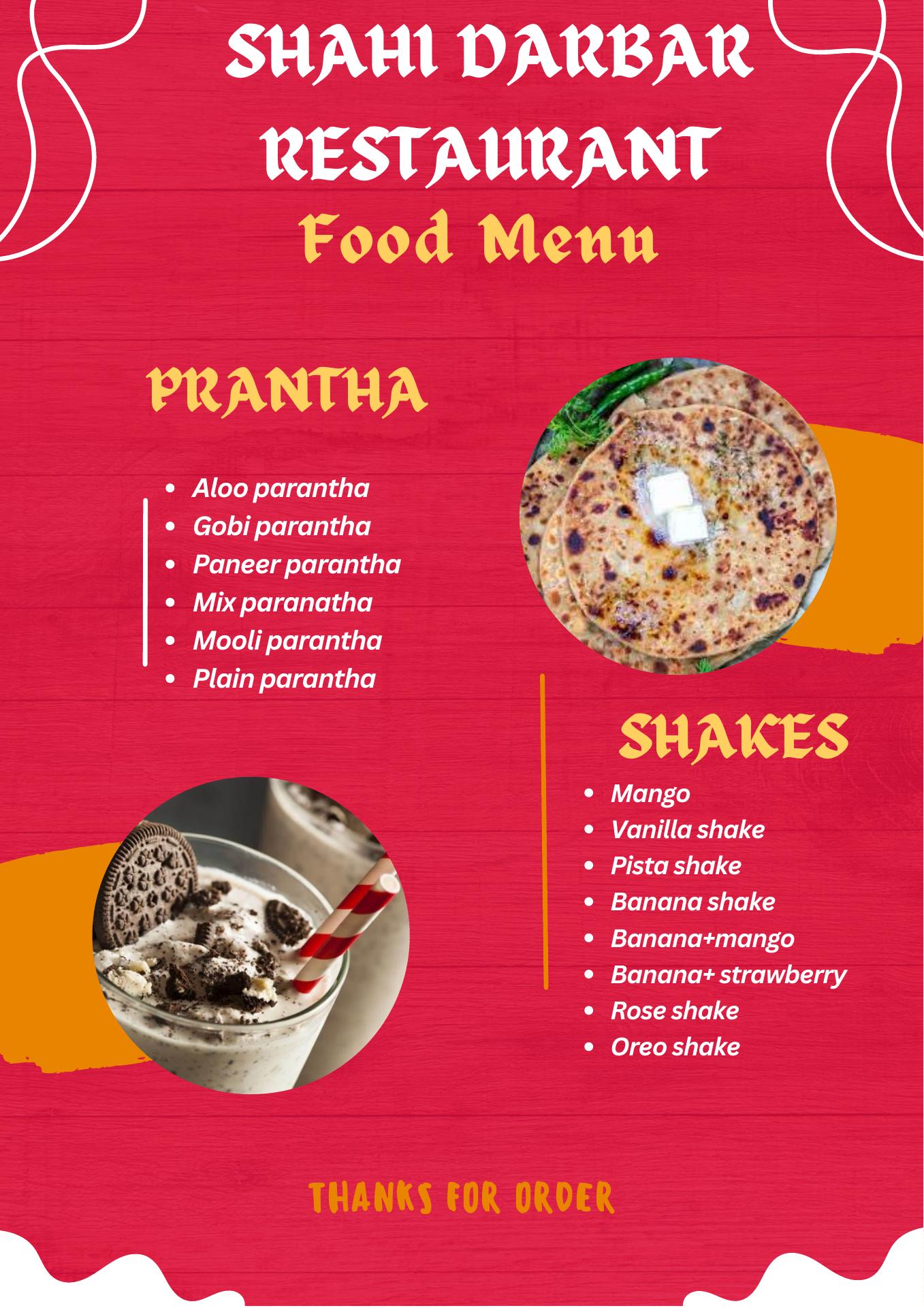 SHAHI DARBAR RESTAURANT

Food Menu

PRANTHA

• Aloo parantha
• Gobi parantha
• Paneer parantha
• Mix paranatha
• Mooli parantha
• Plain parantha

SHAKES

• Mango
• Vanilla shake
• Pista shake
• Banana shake
• Banana+mango
• Banana+ strawberry
• Rose shake
• Oreo shake

THANKS FOR ORDER